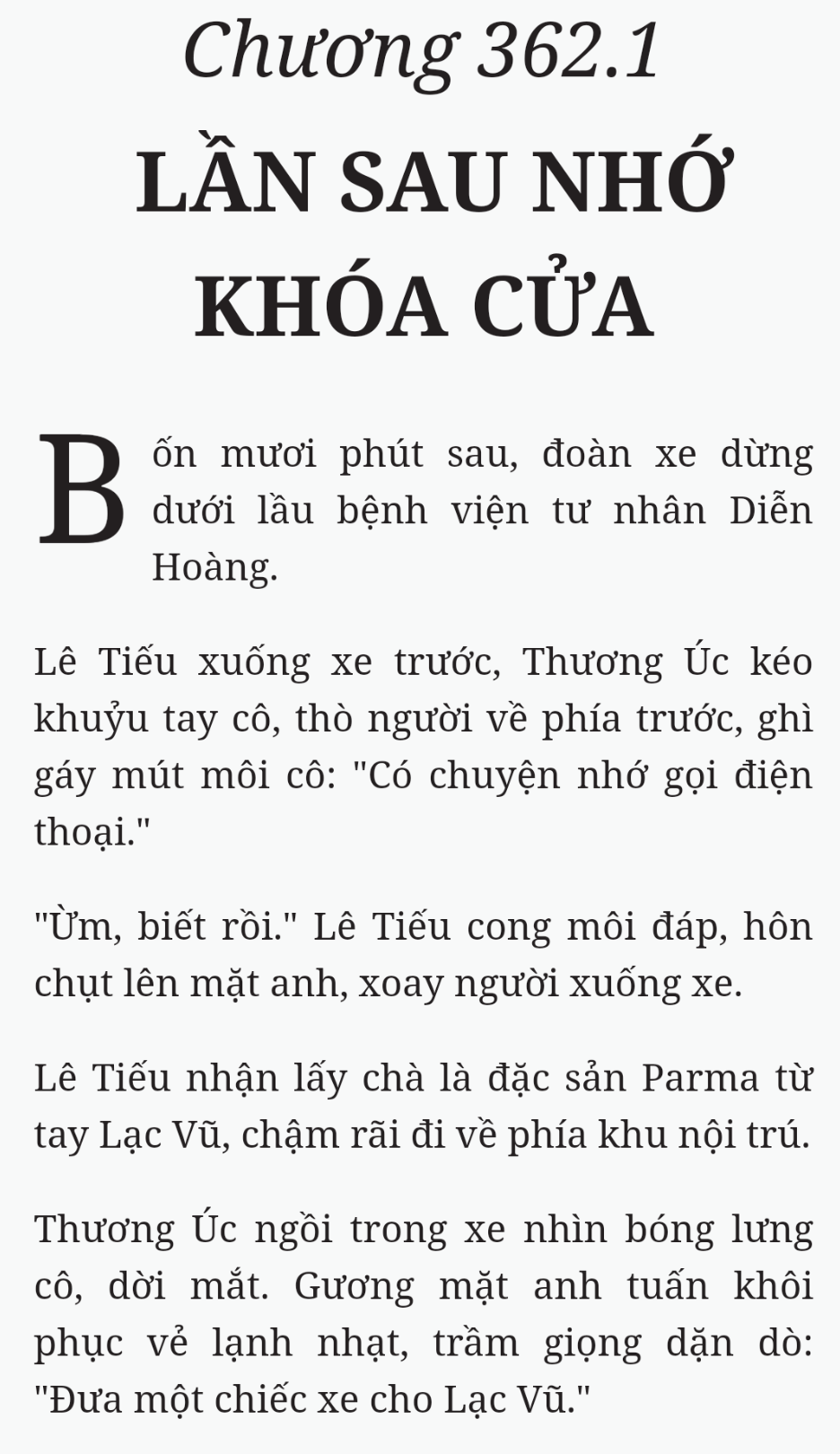 Chương 362.1

LẦN SAU NHỚ KHÓA CỬA

Bốn mươi phút sau, đoàn xe dừng dưới lầu bệnh viện tư nhân Diễn Hoàng.

Lê Tiếu xuống xe trước, Thương Úc kéo khuỷu tay cô, thò người về phía trước, ghì gáy mút môi cô: "Có chuyện nhớ gọi điện thoại."

"Ừm, biết rồi." Lê Tiếu cong môi đáp, hôn chụt lên mặt anh, xoay người xuống xe.

Lê Tiếu nhận lấy chà là đặc sản Parma từ tay Lạc Vũ, chậm rãi đi về phía khu nội trú.

Thương Úc ngồi trong xe nhìn bóng lưng cô, dời mắt. Gương mặt anh tuấn khôi phục vẻ lạnh nhạt, trầm giọng dặn dò: "Đưa một chiếc xe cho Lạc Vũ."